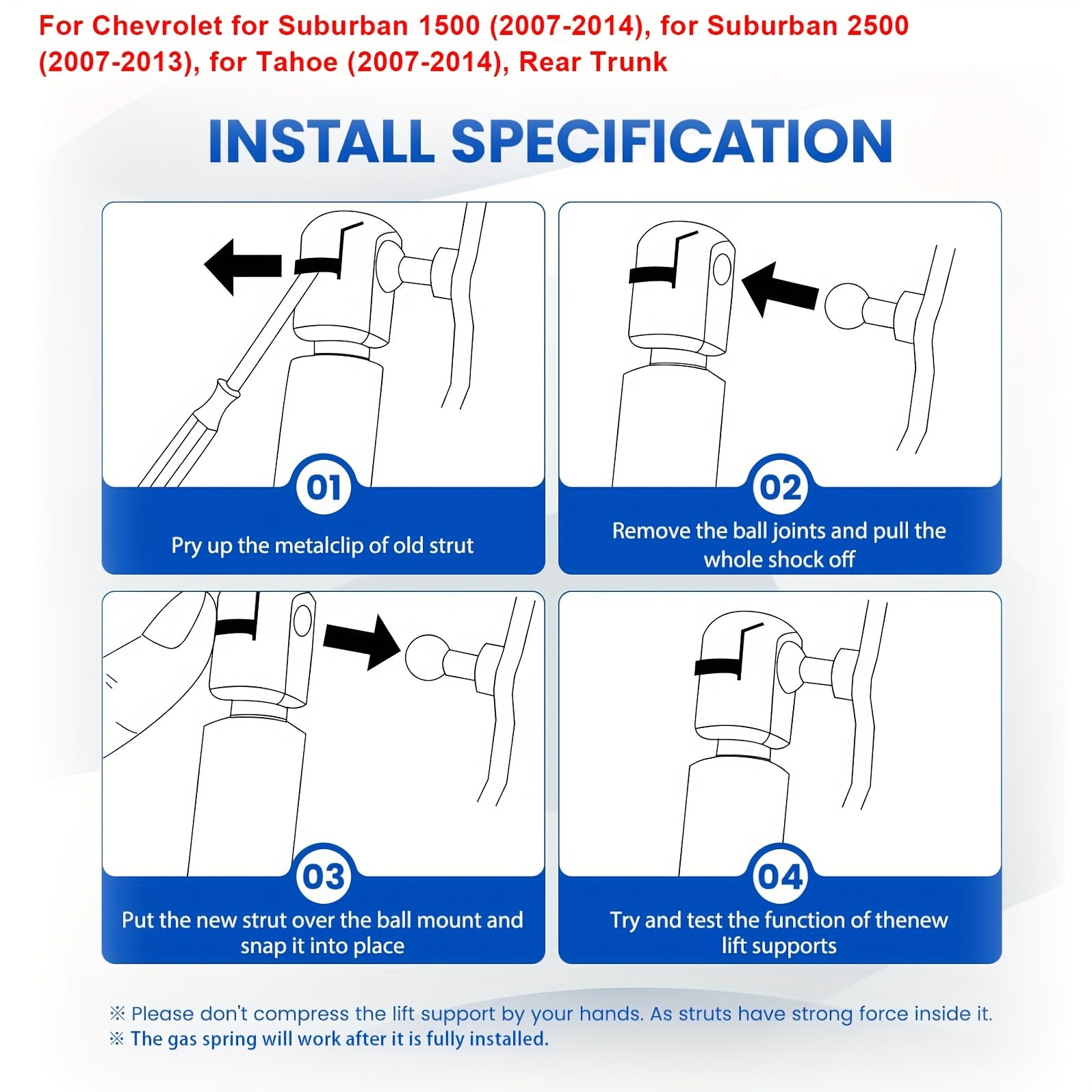 For Chevrolet for Suburban 1500 (2007-2014), for Suburban 2500 (2007-2013), for Tahoe (2007-2014), Rear Trunk

INSTALL SPECIFICATION

01
Pry up the metalclip of old strut

02
Remove the ball joints and pull the whole shock off

03
Put the new strut over the ball mount and snap it into place

04
Try and test the function of thenew lift supports

※ Please don't compress the lift support by your hands. As struts have strong force inside it.
※ The gas spring will work after it is fully installed.